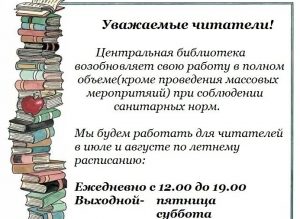 Уважаемые читатели!

Центральная библиотека возобновляет свою работу в полном объеме(кроме проведения массовых меропритяий) при соблюдении санитарных норм.

Мы будем работать для читателей в июле и августе по летнему расписанию:

Ежедневно с 12.00 до 19.00
Выходной- пятница
суббота